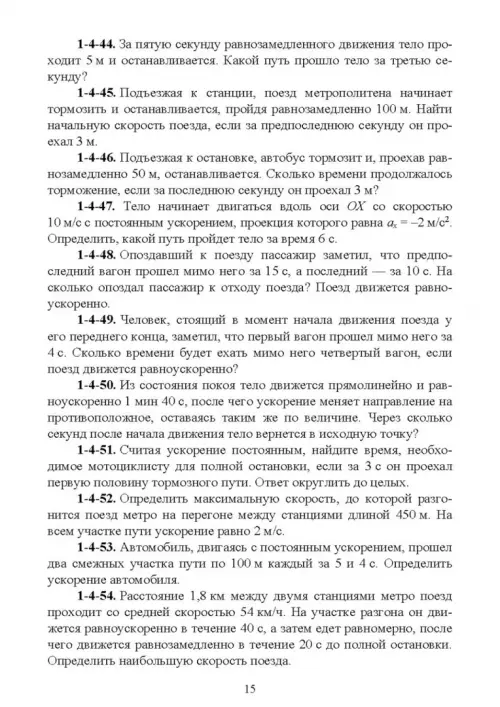 **1-4-44.** За пятую секунду равнозамедленного движения тело проходит 5 м и останавливается. Какой путь прошло тело за третью секунду?

**1-4-45.** Подъезжая к станции, поезд метрополитена начинает тормозить и останавливается, пройдя равнозамедленно 100 м. Найти начальную скорость поезда, если за предпоследнюю секунду он проехал 3 м.

**1-4-46.** Подъезжая к остановке, автобус тормозит и, проехав равнозамедленно 50 м, останавливается. Сколько времени продолжалось торможение, если за последнюю секунду он проехал 3 м?

**1-4-47.** Тело начинает двигаться вдоль оси $OX$ со скоростью 10 м/с с постоянным ускорением, проекция которого равна $a_x = -2$ м/с$^2$. Определить, какой путь пройдет тело за время 6 с.

**1-4-48.** Опоздавший к поезду пассажир заметил, что предпоследний вагон прошел мимо него за 15 с, а последний — за 10 с. На сколько опоздал пассажир к отходу поезда? Поезд движется равноускоренно.

**1-4-49.** Человек, стоящий в момент начала движения поезда у его переднего конца, заметил, что первый вагон прошел мимо него за 4 с. Сколько времени будет ехать мимо него четвертый вагон, если поезд движется равноускоренно?

**1-4-50.** Из состояния покоя тело движется прямолинейно и равноускоренно 1 мин 40 с, после чего ускорение меняет направление на противоположное, оставаясь таким же по величине. Через сколько секунд после начала движения тело вернется в исходную точку?

**1-4-51.** Считая ускорение постоянным, найдите время, необходимое мотоциклисту для полной остановки, если за 3 с он проехал первую половину тормозного пути. Ответ округлить до целых.

**1-4-52.** Определить максимальную скорость, до которой разгонится поезд метро на перегоне между станциями длиной 450 м. На всем участке пути ускорение равно 2 м/с.

**1-4-53.** Автомобиль, двигаясь с постоянным ускорением, прошел два смежных участка пути по 100 м каждый за 5 и 4 с. Определить ускорение автомобиля.

**1-4-54.** Расстояние 1,8 км между двумя станциями метро поезд проходит со средней скоростью 54 км/ч. На участке разгона он движется равноускоренно в течение 40 с, а затем едет равномерно, после чего движется равнозамедленно в течение 20 с до полной остановки. Определить наибольшую скорость поезда.

15